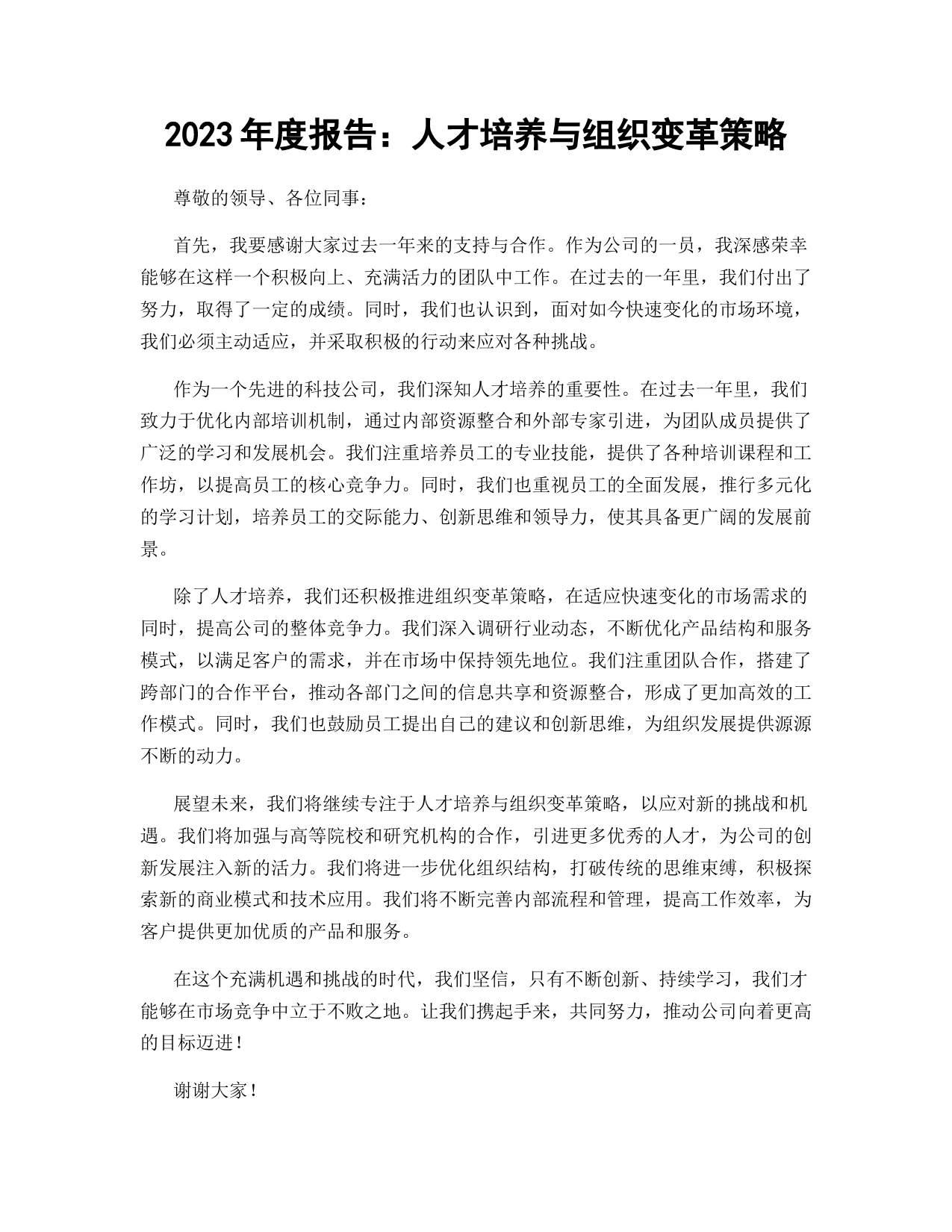 2023 年度报告：人才培养与组织变革策略

尊敬的领导、各位同事：

首先，我要感谢大家过去一年来的支持与合作。作为公司的一员，我深感荣幸能够在这样一个积极向上、充满活力的团队中工作。在过去的一年里，我们付出了努力，取得了一定的成绩。同时，我们也认识到，面对如今快速变化的市场环境，我们必须主动适应，并采取积极的行动来应对各种挑战。

作为一个先进的科技公司，我们深知人才培养的重要性。在过去一年里，我们致力于优化内部培训机制，通过内部资源整合和外部专家引进，为团队成员提供了广泛的学习和发展机会。我们注重培养员工的专业技能，提供了各种培训课程和工作坊，以提高员工的核心竞争力。同时，我们也重视员工的全面发展，推行多元化的学习计划，培养员工的交际能力、创新思维和领导力，使其具备更广阔的发展前景。

除了人才培养，我们还积极推进组织变革策略，在适应快速变化的市场需求的同时，提高公司的整体竞争力。我们深入调研行业动态，不断优化产品结构和服务模式，以满足客户的需求，并在市场中保持领先地位。我们注重团队合作，搭建了跨部门的合作平台，推动各部门之间的信息共享和资源整合，形成了更加高效的工作模式。同时，我们也鼓励员工提出自己的建议和创新思维，为组织发展提供源源不断的动力。

展望未来，我们将继续专注于人才培养与组织变革策略，以应对新的挑战和机遇。我们将加强与高等院校和研究机构的合作，引进更多优秀的人才，为公司的创新发展注入新的活力。我们将进一步优化组织结构，打破传统的思维束缚，积极探索新的商业模式和技术应用。我们将不断完善内部流程和管理，提高工作效率，为客户提供更加优质的产品和服务。

在这个充满机遇和挑战的时代，我们坚信，只有不断创新、持续学习，我们才能够在市场竞争中立于不败之地。让我们携起手来，共同努力，推动公司向着更高的目标迈进！

谢谢大家！